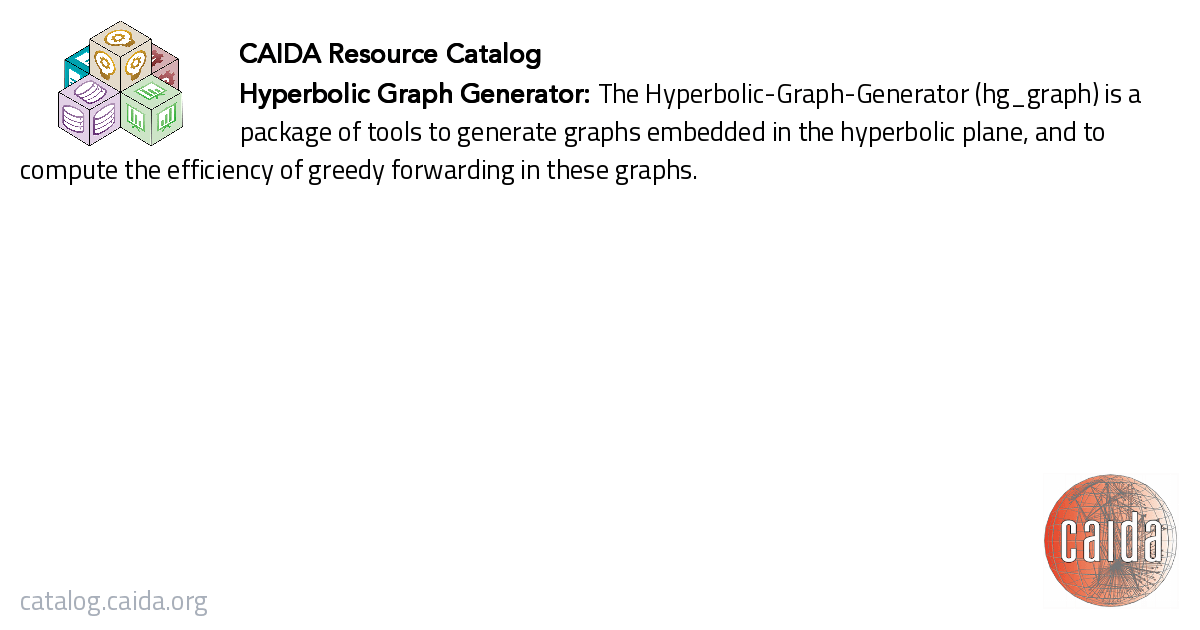 CAIDA Resource Catalog

Hyperbolic Graph Generator: The Hyperbolic-Graph-Generator (hg_graph) is a package of tools to generate graphs embedded in the hyperbolic plane, and to compute the efficiency of greedy forwarding in these graphs.

catalog.caida.org

caida